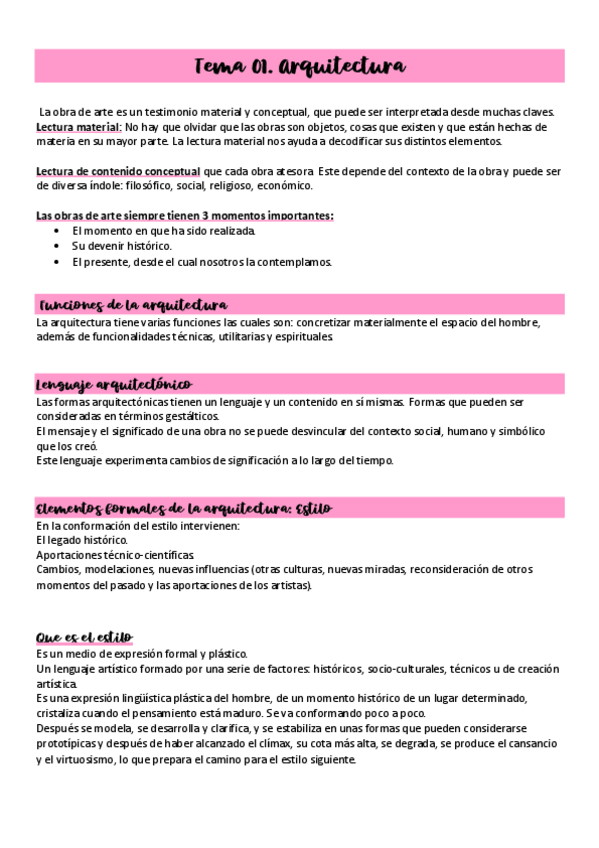 Tema 01. Arquitectura

La obra de arte es un testimonio material y conceptual, que puede ser interpretada desde muchas claves.
Lectura material: No hay que olvidar que las obras son objetos, cosas que existen y que están hechas de materia en su mayor parte. La lectura material nos ayuda a decodificar sus distintos elementos.

Lectura de contenido conceptual que cada obra atesora. Este depende del contexto de la obra y puede ser de diversa índole: filosófico, social, religioso, económico.

Las obras de arte siempre tienen 3 momentos importantes:
• El momento en que ha sido realizada.
• Su devenir histórico.
• El presente, desde el cual nosotros la contemplamos.

Funciones de la arquitectura
La arquitectura tiene varias funciones las cuales son: concretizar materialmente el espacio del hombre, además de funcionalidades técnicas, utilitarias y espirituales.

Lenguaje arquitectónico
Las formas arquitectónicas tienen un lenguaje y un contenido en sí mismas. Formas que pueden ser consideradas en términos gestálticos.
El mensaje y el significado de una obra no se puede desvincular del contexto social, humano y simbólico que los creó.
Este lenguaje experimenta cambios de significación a lo largo del tiempo.

Elementos formales de la arquitectura: Estilo
En la conformación del estilo intervienen:
El legado histórico.
Aportaciones técnico-científicas.
Cambios, modelaciones, nuevas influencias (otras culturas, nuevas miradas, reconsideración de otros momentos del pasado y las aportaciones de los artistas).

Que es el estilo
Es un medio de expresión formal y plástico.
Un lenguaje artístico formado por una serie de factores: históricos, socio-culturales, técnicos u de creación artística.
Es una expresión lingüística plástica del hombre, de un momento histórico de un lugar determinado, cristaliza cuando el pensamiento está maduro. Se va conformando poco a poco.
Después se modela, se desarrolla y clarifica, y se estabiliza en unas formas que pueden considerarse prototípicas y después de haber alcanzado el clímax, su cota más alta, se degrada, se produce el cansancio y el virtuosismo, lo que prepara el camino para el estilo siguiente.